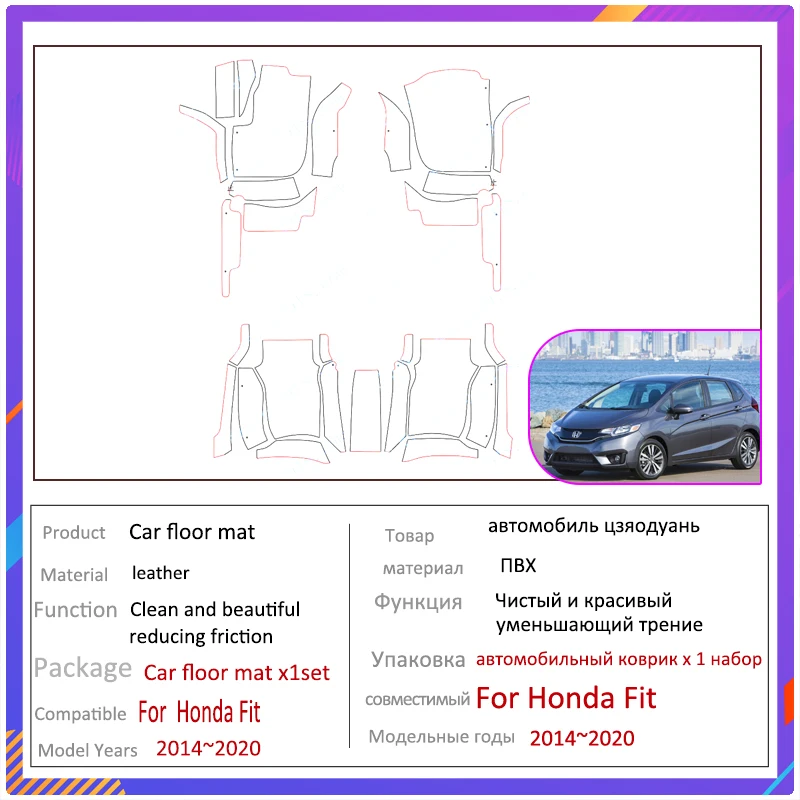 Product Car floor mat

Material leather

Function Clean and beautiful reducing friction

Package Car floor mat x1set

Compatible For Honda Fit

Model Years 2014~2020

Товар автомобиль цзяодуань

материал ПВХ

Функция Чистый и красивый уменьшающий трение

Упаковка автомобильный коврик x 1 набор

совместимый For Honda Fit

Модельные годы 2014~2020